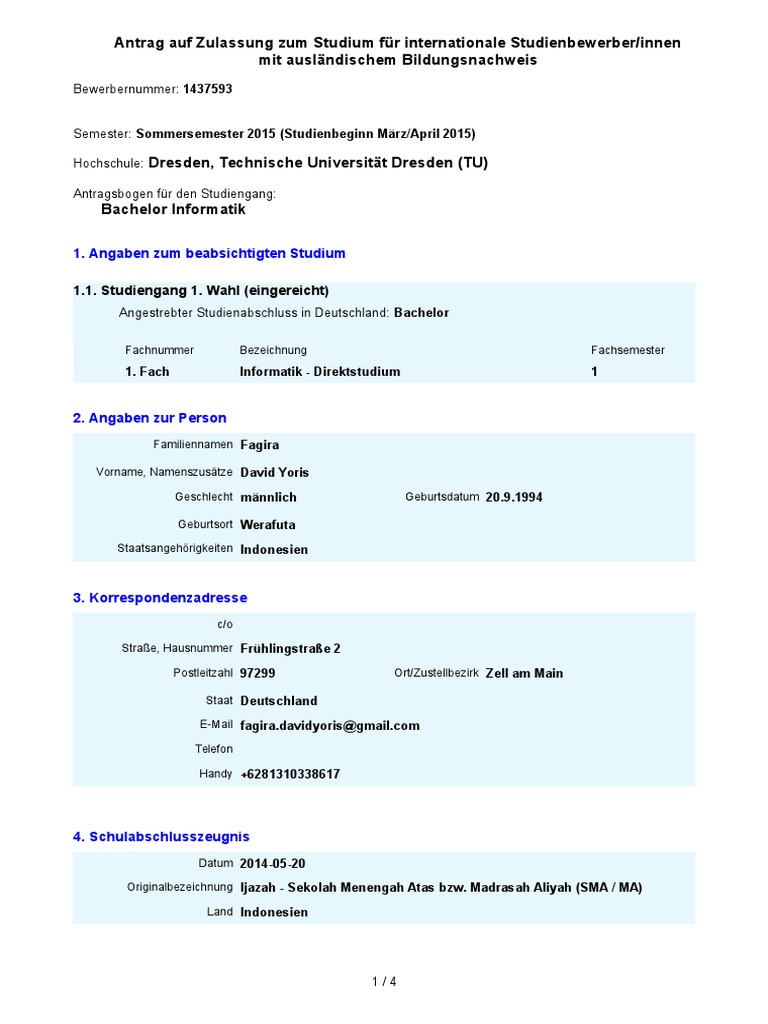 Antrag auf Zulassung zum Studium für internationale Studienbewerber/innen mit ausländischem Bildungsnachweis

Bewerbernummer: 1437593

Semester: Sommersemester 2015 (Studienbeginn März/April 2015)

Hochschule: Dresden, Technische Universität Dresden (TU)

Antragsbogen für den Studiengang:
Bachelor Informatik

1. Angaben zum beabsichtigten Studium

1.1. Studiengang 1. Wahl (eingereicht)

Angestrebter Studienabschluss in Deutschland: Bachelor

| Fachnummer | Bezeichnung | Fachsemester |
|---|---|---|
| 1. Fach | Informatik - Direktstudium | 1 |

2. Angaben zur Person

Familiennamen Fagira
Vorname, Namenszusätze David Yoris
Geschlecht männlich Geburtsdatum 20.9.1994
Geburtsort Werafuta
Staatsangehörigkeiten Indonesien

3. Korrespondenzadresse

c/o
Straße, Hausnummer Frühlingstraße 2
Postleitzahl 97299 Ort/Zustellbezirk Zell am Main
Staat Deutschland
E-Mail fagira.davidyoris@gmail.com
Telefon
Handy +6281310338617

4. Schulabschlusszeugnis

Datum 2014-05-20
Originalbezeichnung Ijazah - Sekolah Menengah Atas bzw. Madrasah Aliyah (SMA / MA)
Land Indonesien

1 / 4